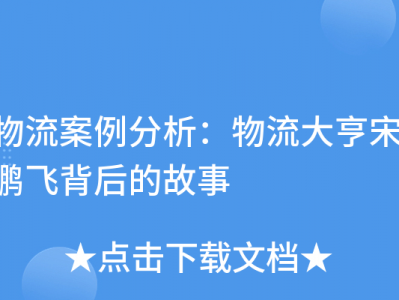 物流案例分析：物流大亨宋鹏飞背后的故事

★点击下载文档★